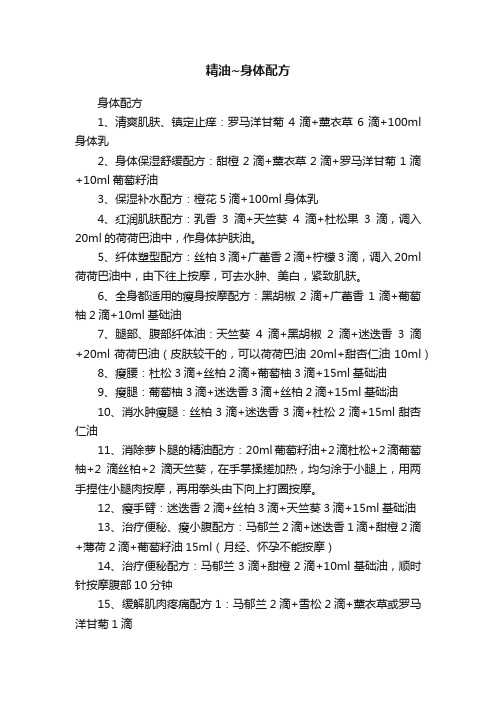 精油~身体配方

身体配方

1、清爽肌肤、镇定止痒：罗马洋甘菊 4 滴+薰衣草 6 滴+100ml 身体乳

2、身体保湿舒缓配方：甜橙 2 滴+薰衣草 2 滴+罗马洋甘菊 1 滴+10ml 葡萄籽油

3、保湿补水配方：橙花 5 滴+100ml 身体乳

4、红润肌肤配方：乳香 3 滴+天竺葵 4 滴+杜松果 3 滴，调入 20ml 的荷荷巴油中，作身体护肤油。

5、纤体塑型配方：丝柏 3 滴+广藿香 2 滴+柠檬 3 滴，调入 20ml 荷荷巴油中，由下往上按摩，可去水肿、美白，紧致肌肤。

6、全身都适用的瘦身按摩配方：黑胡椒 2 滴+广藿香 1 滴+葡萄柚 2 滴+10ml 基础油

7、腿部、腹部纤体油：天竺葵 4 滴+黑胡椒 2 滴+迷迭香 3 滴+20ml 荷荷巴油（皮肤较干的，可以荷荷巴油 20ml+甜杏仁油 10ml）

8、瘦腰：杜松 3 滴+丝柏 2 滴+葡萄柚 3 滴+15ml 基础油

9、瘦腿：葡萄柚 3 滴+迷迭香 3 滴+丝柏 2 滴+15ml 基础油

10、消水肿瘦腿：丝柏 3 滴+迷迭香 3 滴+杜松 2 滴+15ml 甜杏仁油

11、消除萝卜腿的精油配方：20ml 葡萄籽油+2 滴杜松+2 滴葡萄柚+2 滴丝柏+2 滴天竺葵，在手掌揉搓加热，均匀涂于小腿上，用两手捏住小腿肉按摩，再用拳头由下向上打圈按摩。

12、瘦手臂：迷迭香 2 滴+丝柏 3 滴+天竺葵 3 滴+15ml 基础油

13、治疗便秘、瘦小腹配方：马郁兰 2 滴+迷迭香 1 滴+甜橙 2 滴+薄荷 2 滴+葡萄籽油 15ml（月经、怀孕不能按摩）

14、治疗便秘配方：马郁兰 3 滴+甜橙 2 滴+10ml 基础油，顺时针按摩腹部 10 分钟

15、缓解肌肉疼痛配方 1：马郁兰 2 滴+雪松 2 滴+薰衣草或罗马洋甘菊 1 滴